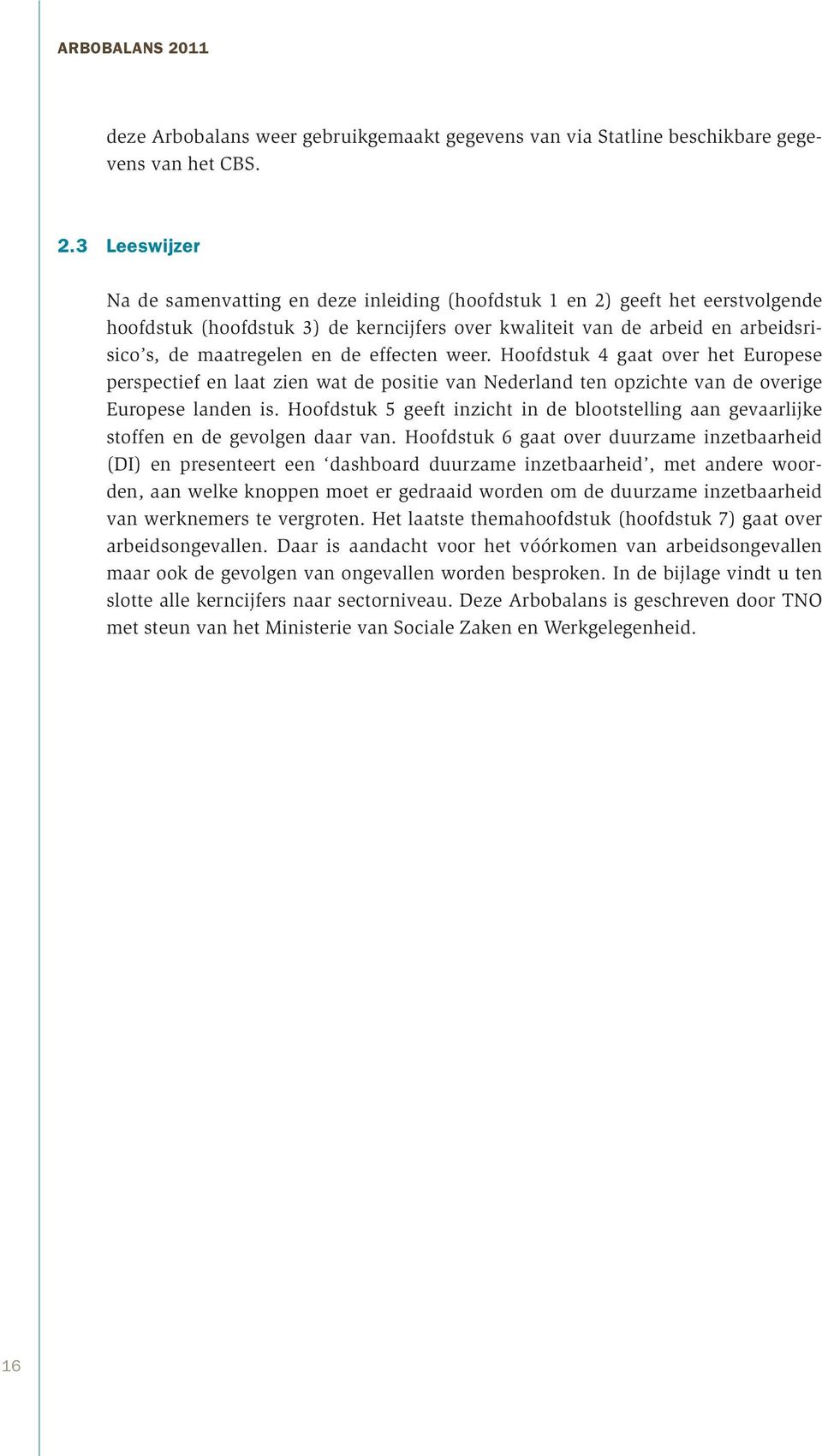 ARBOBALANS 2011

deze Arbobalans weer gebruikgemaakt gegevens van via Statline beschikbare gegevens van het CBS.

2.3 Leeswijzer

Na de samenvatting en deze inleiding (hoofdstuk 1 en 2) geeft het eerstvolgende hoofdstuk (hoofdstuk 3) de kerncijfers over kwaliteit van de arbeid en arbeidsrisico's, de maatregelen en de effecten weer. Hoofdstuk 4 gaat over het Europese perspectief en laat zien wat de positie van Nederland ten opzichte van de overige Europese landen is. Hoofdstuk 5 geeft inzicht in de blootstelling aan gevaarlijke stoffen en de gevolgen daar van. Hoofdstuk 6 gaat over duurzame inzetbaarheid (DI) en presenteert een 'dashboard duurzame inzetbaarheid', met andere woorden, aan welke knoppen moet er gedraaid worden om de duurzame inzetbaarheid van werknemers te vergroten. Het laatste themahoofdstuk (hoofdstuk 7) gaat over arbeidsongevallen. Daar is aandacht voor het vóórkomen van arbeidsongevallen maar ook de gevolgen van ongevallen worden besproken. In de bijlage vindt u ten slotte alle kerncijfers naar sectorniveau. Deze Arbobalans is geschreven door TNO met steun van het Ministerie van Sociale Zaken en Werkgelegenheid.

16